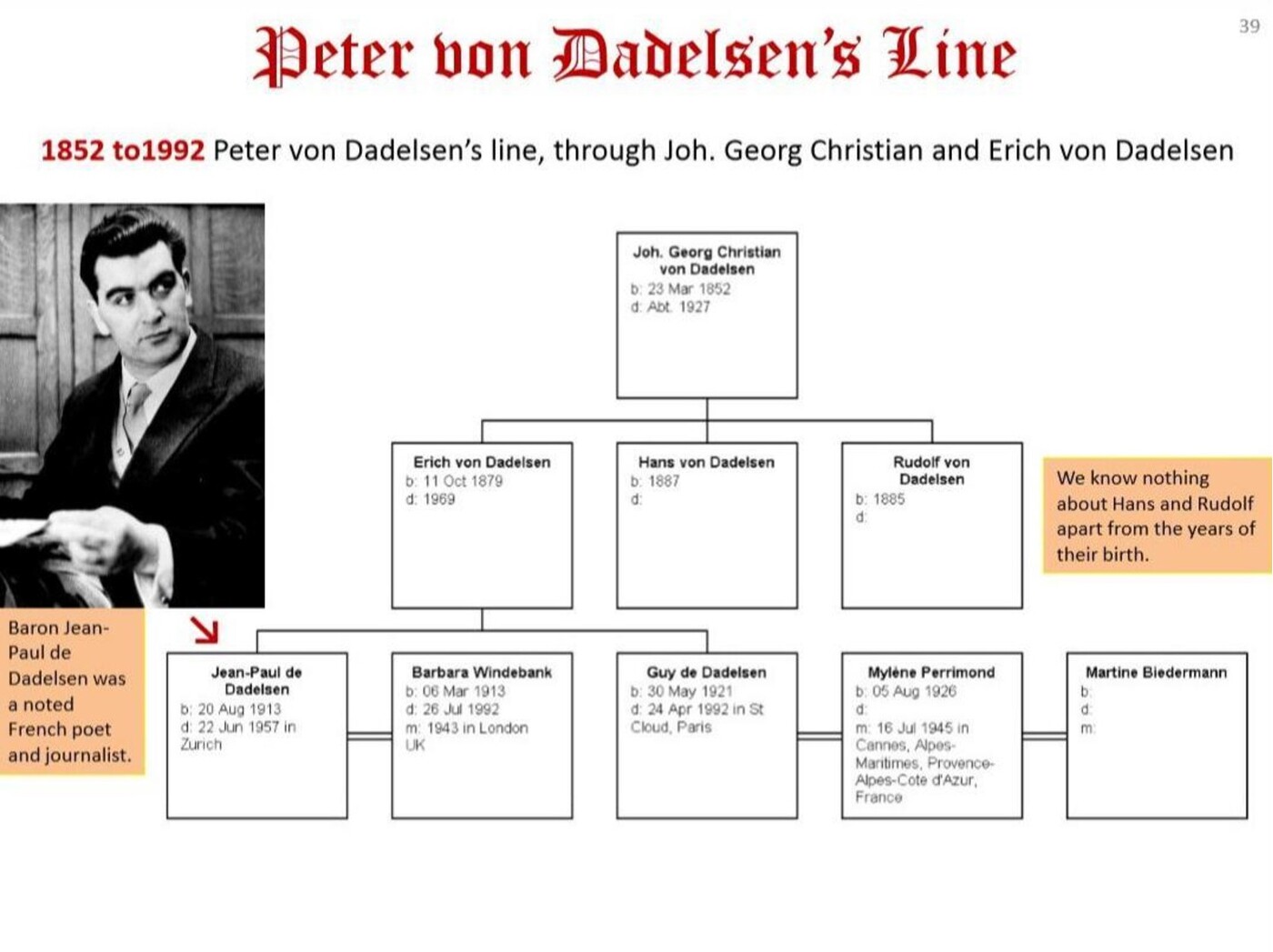 39

Peter von Dadelsen's Line

1852 to1992 Peter von Dadelsen's line, through Joh. Georg Christian and Erich von Dadelsen

Joh. Georg Christian von Dadelsen
b: 23 Mar 1852
d: Abt. 1927

Erich von Dadelsen
b: 11 Oct 1879
d: 1969

Hans von Dadelsen
b: 1887
d:

Rudolf von Dadelsen
b: 1885
d:

We know nothing about Hans and Rudolf apart from the years of their birth.

Baron Jean-Paul de Dadelsen was a noted French poet and journalist.

Jean-Paul de Dadelsen
b: 20 Aug 1913
d: 22 Jun 1957 in Zurich

Barbara Windebank
b: 06 Mar 1913
d: 26 Jul 1992
m: 1943 in London UK

Guy de Dadelsen
b: 30 May 1921
d: 24 Apr 1992 in St Cloud, Paris

Mylène Perrimond
b: 05 Aug 1926
d:
m: 16 Jul 1945 in Cannes, Alpes-Maritimes, Provence-Alpes-Cote d'Azur, France

Martine Biedermann
b:
d:
m: